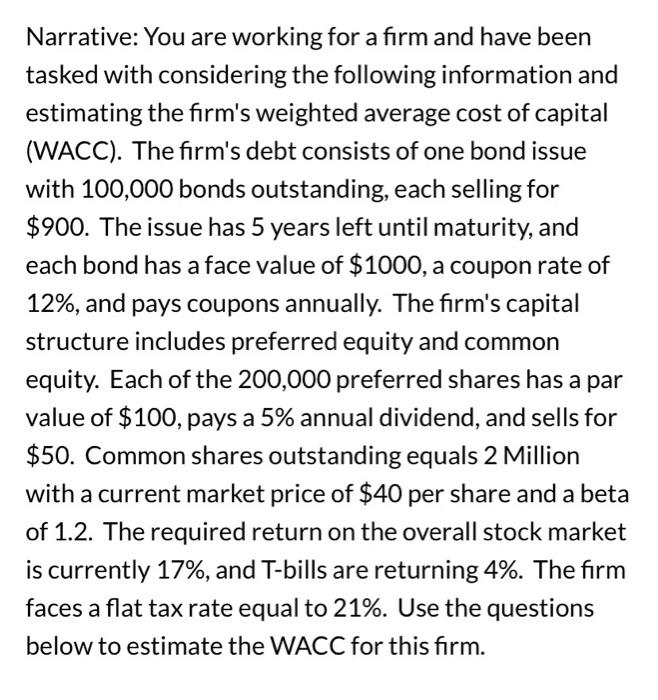 Narrative: You are working for a firm and have been tasked with considering the following information and estimating the firm's weighted average cost of capital (WACC). The firm's debt consists of one bond issue with 100,000 bonds outstanding, each selling for \$900. The issue has 5 years left until maturity, and each bond has a face value of \$1000, a coupon rate of 12%, and pays coupons annually. The firm's capital structure includes preferred equity and common equity. Each of the 200,000 preferred shares has a par value of \$100, pays a 5% annual dividend, and sells for \$50. Common shares outstanding equals 2 Million with a current market price of \$40 per share and a beta of 1.2. The required return on the overall stock market is currently 17%, and T-bills are returning 4%. The firm faces a flat tax rate equal to 21%. Use the questions below to estimate the WACC for this firm.